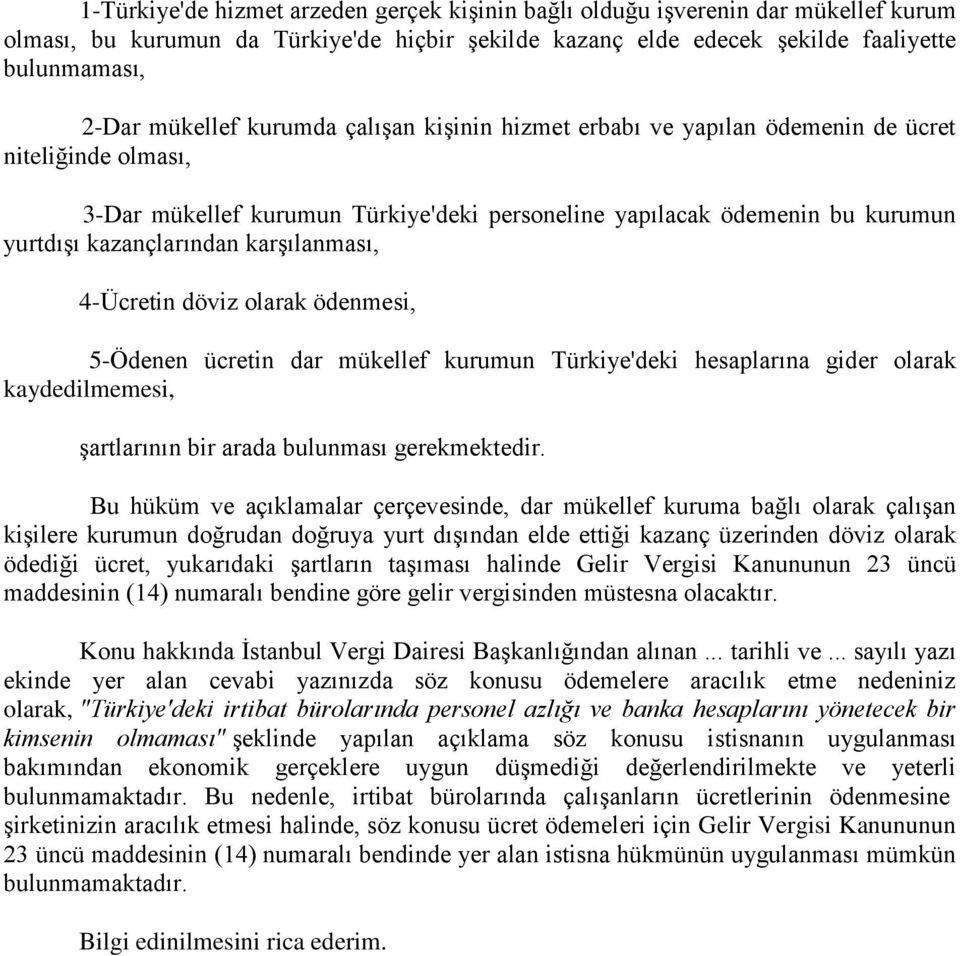 1-Türkiye'de hizmet arzeden gerçek kişinin bağlı olduğu işverenin dar mükellef kurum olması, bu kurumun da Türkiye'de hiçbir şekilde kazanç elde edecek şekilde faaliyette bulunmaması,

2-Dar mükellef kurumda çalışan kişinin hizmet erbabı ve yapılan ödemenin de ücret niteliğinde olması,

3-Dar mükellef kurumun Türkiye'deki personeline yapılacak ödemenin bu kurumun yurtdışı kazançlarından karşılanması,

4-Ücretin döviz olarak ödenmesi,

5-Ödenen ücretin dar mükellef kurumun Türkiye'deki hesaplarına gider olarak kaydedilmemesi,

şartlarının bir arada bulunması gerekmektedir.

Bu hüküm ve açıklamalar çerçevesinde, dar mükellef kuruma bağlı olarak çalışan kişilere kurumun doğrudan doğruya yurt dışından elde ettiği kazanç üzerinden döviz olarak ödediği ücret, yukarıdaki şartların taşıması halinde Gelir Vergisi Kanununun 23 üncü maddesinin (14) numaralı bendine göre gelir vergisinden müstesna olacaktır.

Konu hakkında İstanbul Vergi Dairesi Başkanlığından alınan ... tarihli ve ... sayılı yazı ekinde yer alan cevabi yazınızda söz konusu ödemelere aracılık etme nedeniniz olarak, "Türkiye'deki irtibat bürolarında personel azlığı ve banka hesaplarını yönetecek bir kimsenin olmaması" şeklinde yapılan açıklama söz konusu istisnanın uygulanması bakımından ekonomik gerçeklere uygun düşmediği değerlendirilmekte ve yeterli bulunmamaktadır. Bu nedenle, irtibat bürolarında çalışanların ücretlerinin ödenmesine şirketinizin aracılık etmesi halinde, söz konusu ücret ödemeleri için Gelir Vergisi Kanununun 23 üncü maddesinin (14) numaralı bendinde yer alan istisna hükmünün uygulanması mümkün bulunmamaktadır.

Bilgi edinilmesini rica ederim.